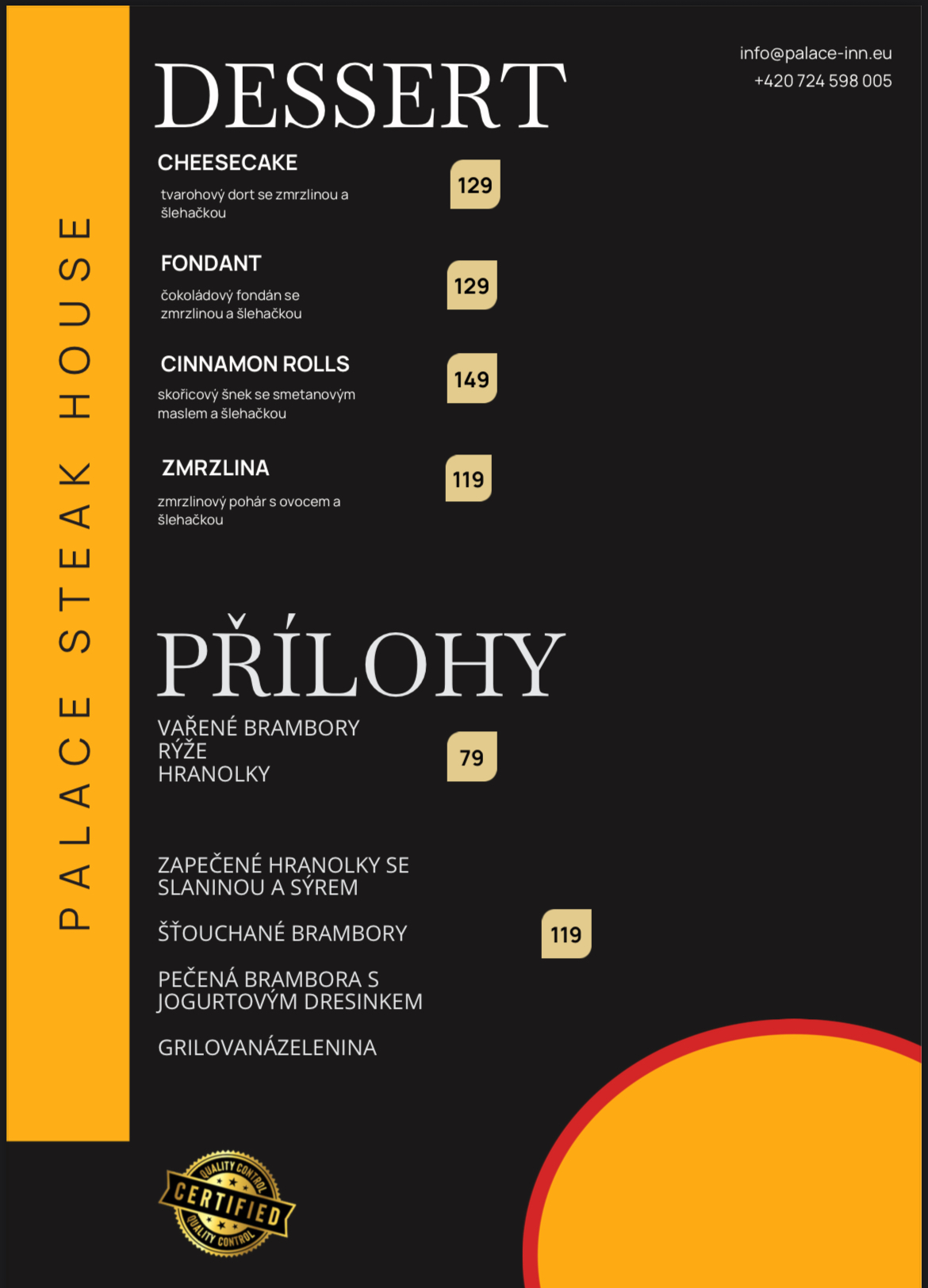 PALACE STEAK HOUSE

info@palace-inn.eu
+420 724 598 005

DESSERT

CHEESECAKE
tvarohový dort se zmrzlinou a šlehačkou
129

FONDANT
čokoládový fondán se zmrzlinou a šlehačkou
129

CINNAMON ROLLS
skořicový šnek se smetanovým maslem a šlehačkou
149

ZMRZLINA
zmrzlinový pohár s ovocem a šlehačkou
119

PŘÍLOHY

VAŘENÉ BRAMBORY
RÝŽE
HRANOLKY
79

ZAPEČENÉ HRANOLKY SE SLANINOU A SÝREM

ŠŤOUCHANÉ BRAMBORY
119

PEČENÁ BRAMBORA S JOGURTOVÝM DRESINKEM

GRILOVANÁZELENINA

QUALITY CONTROL
CERTIFIED
QUALITY CONTROL